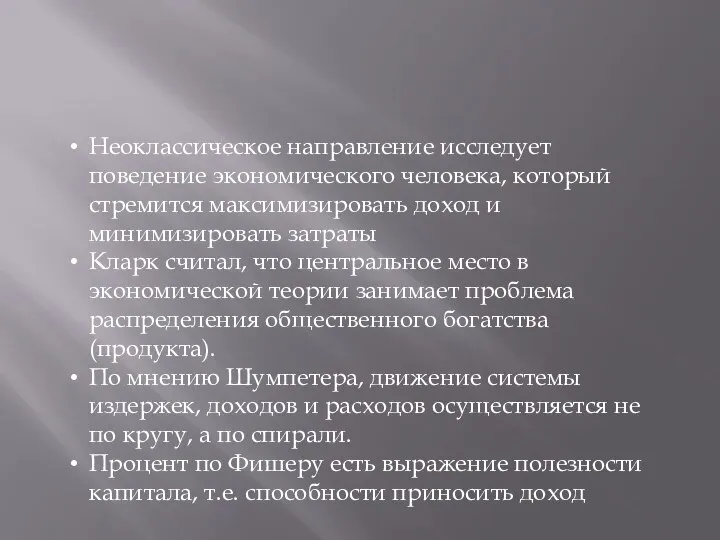 • Неоклассическое направление исследует поведение экономического человека, который стремится максимизировать доход и минимизировать затраты
• Кларк считал, что центральное место в экономической теории занимает проблема распределения общественного богатства (продукта).
• По мнению Шумпетера, движение системы издержек, доходов и расходов осуществляется не по кругу, а по спирали.
• Процент по Фишеру есть выражение полезности капитала, т.е. способности приносить доход